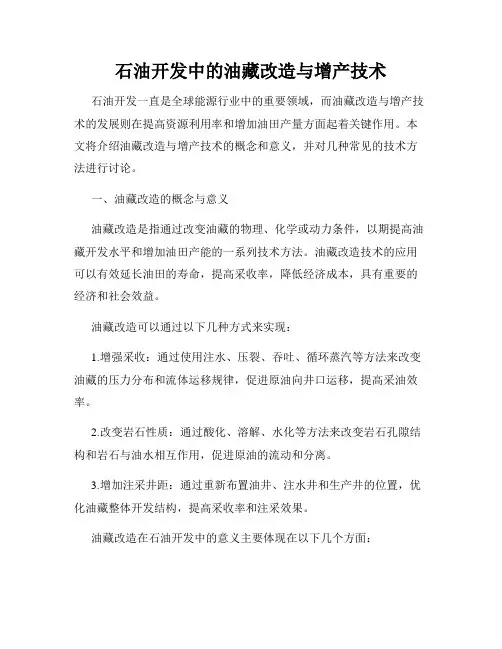 石油开发中的油藏改造与增产技术

石油开发一直是全球能源行业中的重要领域，而油藏改造与增产技术的发展则在提高资源利用率和增加油田产量方面起着关键作用。本文将介绍油藏改造与增产技术的概念和意义，并对几种常见的技术方法进行讨论。

一、油藏改造的概念与意义

油藏改造是指通过改变油藏的物理、化学或动力条件，以期提高油藏开发水平和增加油田产能的一系列技术方法。油藏改造技术的应用可以有效延长油田的寿命，提高采收率，降低经济成本，具有重要的经济和社会效益。

油藏改造可以通过以下几种方式来实现：

1.增强采收：通过使用注水、压裂、吞吐、循环蒸汽等方法来改变油藏的压力分布和流体运移规律，促进原油向井口运移，提高采油效率。

2.改变岩石性质：通过酸化、溶解、水化等方法来改变岩石孔隙结构和岩石与油水相互作用，促进原油的流动和分离。

3.增加注采井距：通过重新布置油井、注水井和生产井的位置，优化油藏整体开发结构，提高采收率和注采效果。

油藏改造在石油开发中的意义主要体现在以下几个方面：